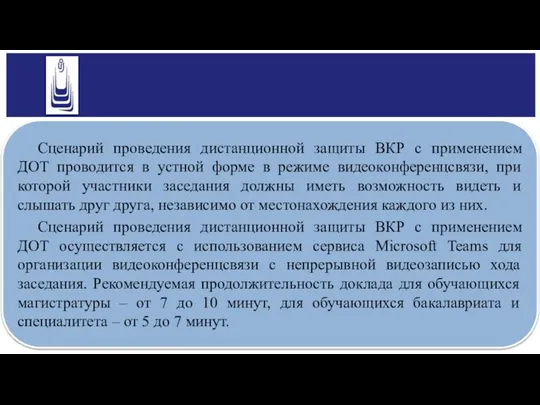 Сценарий проведения дистанционной защиты ВКР с применением ДОТ проводится в устной форме в режиме видеоконференцсвязи, при которой участники заседания должны иметь возможность видеть и слышать друг друга, независимо от местонахождения каждого из них.

Сценарий проведения дистанционной защиты ВКР с применением ДОТ осуществляется с использованием сервиса Microsoft Teams для организации видеоконференцсвязи с непрерывной видеозаписью хода заседания. Рекомендуемая продолжительность доклада для обучающихся магистратуры – от 7 до 10 минут, для обучающихся бакалавриата и специалитета – от 5 до 7 минут.